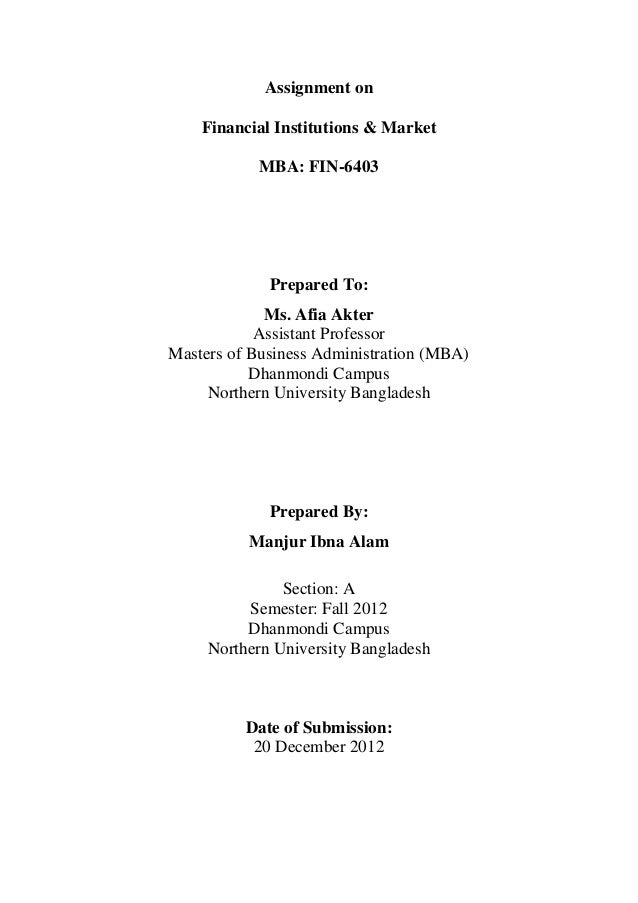 Assignment on

Financial Institutions & Market

MBA: FIN-6403

Prepared To:
Ms. Afia Akter
Assistant Professor
Masters of Business Administration (MBA)
Dhanmondi Campus
Northern University Bangladesh

Prepared By:
Manjur Ibna Alam

Section: A
Semester: Fall 2012
Dhanmondi Campus
Northern University Bangladesh

Date of Submission:
20 December 2012